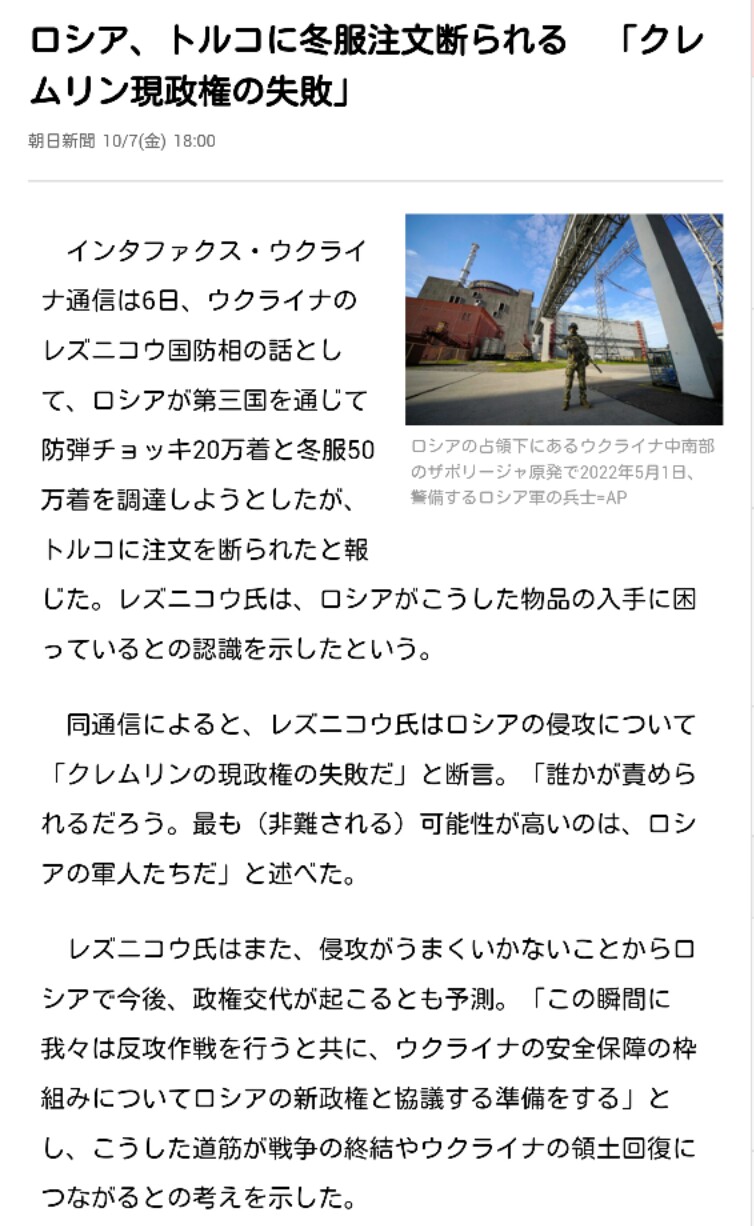 ロシア、トルコに冬服注文断られる　「クレムリン現政権の失敗」

朝日新聞 10/7(金) 18:00

ロシアの占領下にあるウクライナ中南部のザポリージャ原発で2022年5月1日、警備するロシア軍の兵士=AP

インタファクス・ウクライナ通信は6日、ウクライナのレズニコウ国防相の話として、ロシアが第三国を通じて防弾チョッキ20万着と冬服50万着を調達しようとしたが、トルコに注文を断られたと報じた。レズニコウ氏は、ロシアがこうした物品の入手に困っているとの認識を示したという。

同通信によると、レズニコウ氏はロシアの侵攻について「クレムリンの現政権の失敗だ」と断言。「誰かが責められるだろう。最も（非難される）可能性が高いのは、ロシアの軍人たちだ」と述べた。

レズニコウ氏はまた、侵攻がうまくいかないことからロシアで今後、政権交代が起こるとも予測。「この瞬間に我々は反攻作戦を行うと共に、ウクライナの安全保障の枠組みについてロシアの新政権と協議する準備をする」とし、こうした道筋が戦争の終結やウクライナの領土回復につながるとの考えを示した。